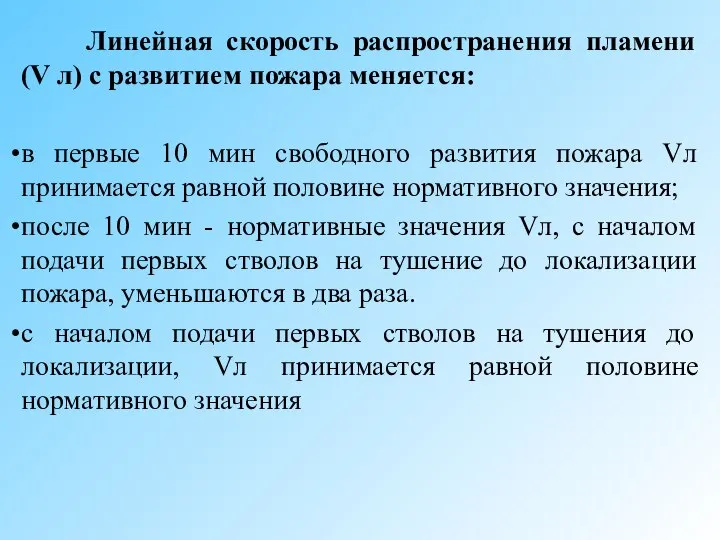 Линейная скорость распространения пламени (V л) с развитием пожара меняется:

•в первые 10 мин свободного развития пожара Vл принимается равной половине нормативного значения;

•после 10 мин - нормативные значения Vл, с началом подачи первых стволов на тушение до локализации пожара, уменьшаются в два раза.

•с началом подачи первых стволов на тушения до локализации, Vл принимается равной половине нормативного значения